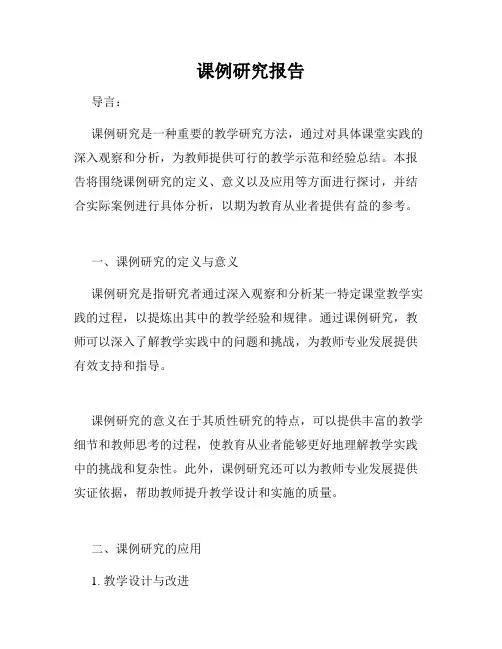 课例研究报告

导言：

课例研究是一种重要的教学研究方法，通过对具体课堂实践的深入观察和分析，为教师提供可行的教学示范和经验总结。本报告将围绕课例研究的定义、意义以及应用等方面进行探讨，并结合实际案例进行具体分析，以期为教育从业者提供有益的参考。

一、课例研究的定义与意义

课例研究是指研究者通过深入观察和分析某一特定课堂教学实践的过程，以提炼出其中的教学经验和规律。通过课例研究，教师可以深入了解教学实践中的问题和挑战，为教师专业发展提供有效支持和指导。

课例研究的意义在于其质性研究的特点，可以提供丰富的教学细节和教师思考的过程，使教育从业者能够更好地理解教学实践中的挑战和复杂性。此外，课例研究还可以为教师专业发展提供实证依据，帮助教师提升教学设计和实施的质量。

二、课例研究的应用

1. 教学设计与改进